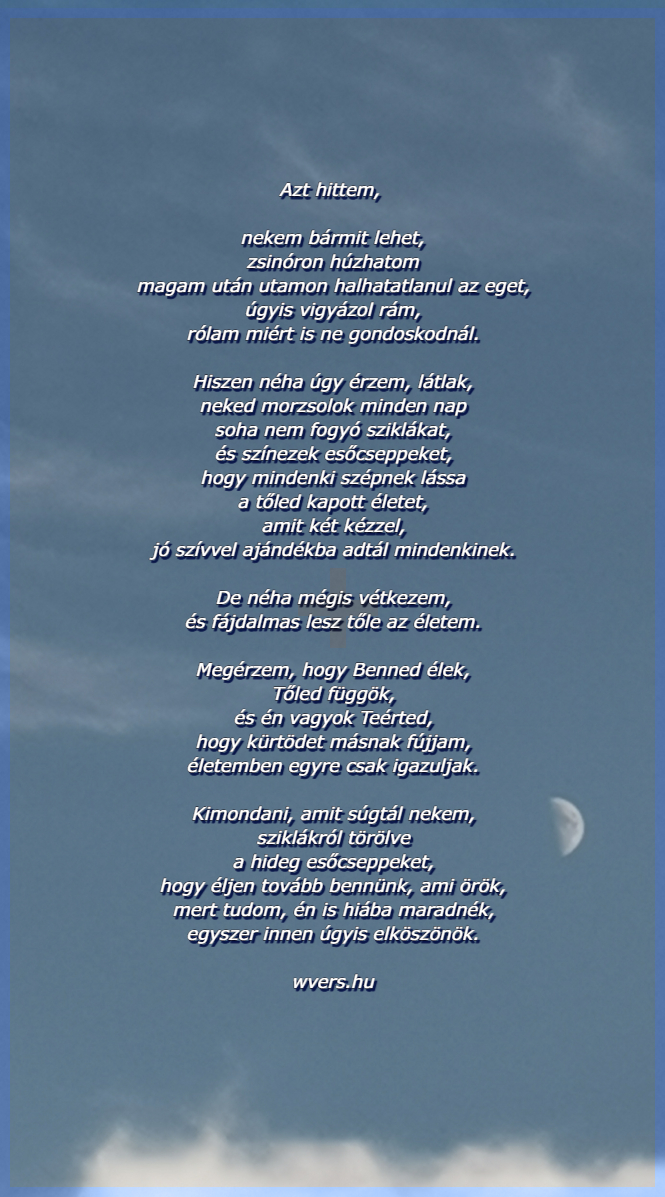 Azt hittem,

nekem bármit lehet,
zsinóron húzhatom
magam után utamon halhatatlanul az eget,
úgyis vigyázol rám,
rólam miért is ne gondoskodnál.

Hiszen néha úgy érzem, látlak,
neked morzsolok minden nap
soha nem fogyó sziklákat,
és színezek esőcseppeket,
hogy mindenki szépnek lássa
a tőled kapott életet,
amit két kézzel,
jó szívvel ajándékba adtál mindenkinek.

De néha mégis vétkezem,
és fájdalmas lesz tőle az életem.

Megérzem, hogy Benned élek,
Tőled függök,
és én vagyok Teérted,
hogy kürtödet másnak fújjam,
életemben egyre csak igazuljak.

Kimondani, amit súgtál nekem,
sziklákról törölve
a hideg esőcseppeket,
hogy éljen tovább bennünk, ami örök,
mert tudom, én is hiába maradnék,
egyszer innen úgyis elköszönök.

wvers.hu